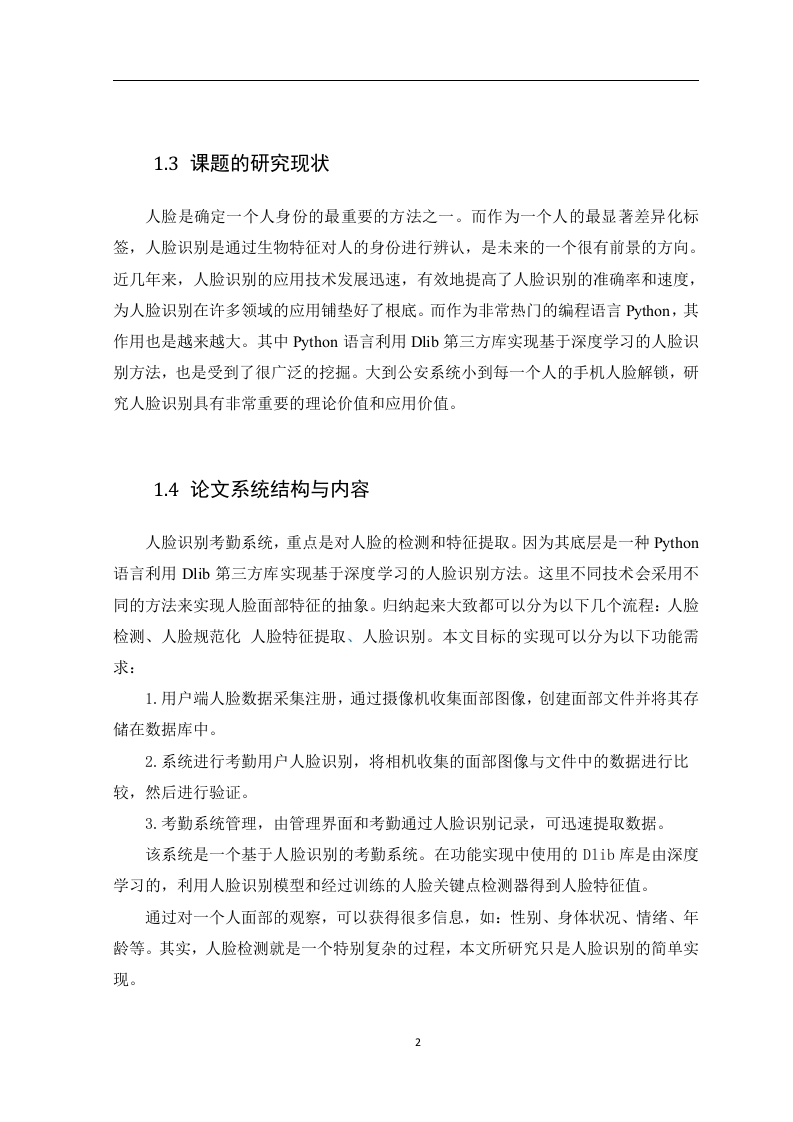 1.3 课题的研究现状

人脸是确定一个人身份的最重要的方法之一。而作为一个人的最显著差异化标签，人脸识别是通过生物特征对人的身份进行辨认，是未来的一个很有前景的方向。近几年来，人脸识别的应用技术发展迅速，有效地提高了人脸识别的准确率和速度，为人脸识别在许多领域的应用铺垫好了根底。而作为非常热门的编程语言 Python，其作用也是越来越大。其中 Python 语言利用 Dlib 第三方库实现基于深度学习的人脸识别方法，也是受到了很广泛的挖掘。大到公安系统小到每一个人的手机人脸解锁，研究人脸识别具有非常重要的理论价值和应用价值。

1.4 论文系统结构与内容

人脸识别考勤系统，重点是对人脸的检测和特征提取。因为其底层是一种 Python 语言利用 Dlib 第三方库实现基于深度学习的人脸识别方法。这里不同技术会采用不同的方法来实现人脸面部特征的抽象。归纳起来大致都可以分为以下几个流程：人脸检测、人脸规范化 人脸特征提取、人脸识别。本文目标的实现可以分为以下功能需求：

1.用户端人脸数据采集注册，通过摄像机收集面部图像，创建面部文件并将其存储在数据库中。

2.系统进行考勤用户人脸识别，将相机收集的面部图像与文件中的数据进行比较，然后进行验证。

3.考勤系统管理，由管理界面和考勤通过人脸识别记录，可迅速提取数据。

该系统是一个基于人脸识别的考勤系统。在功能实现中使用的 Dlib 库是由深度学习的，利用人脸识别模型和经过训练的人脸关键点检测器得到人脸特征值。

通过对一个人面部的观察，可以获得很多信息，如：性别、身体状况、情绪、年龄等。其实，人脸检测就是一个特别复杂的过程，本文所研究只是人脸识别的简单实现。

2